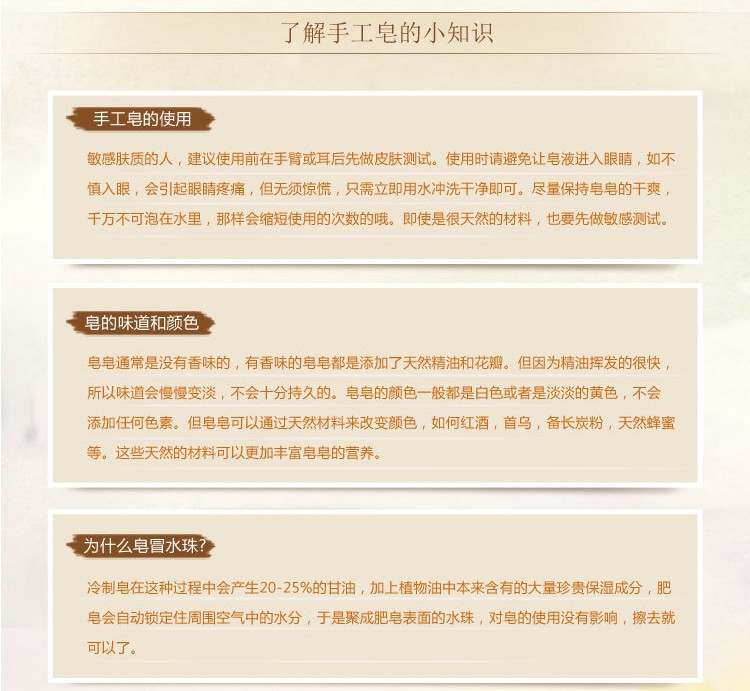 了解手工皂的小知识

手工皂的使用

敏感肤质的人，建议使用前在手臂或耳后先做皮肤测试。使用时请避免让皂液进入眼睛，如不慎入眼，会引起眼睛疼痛，但无须惊慌，只需立即用水冲洗干净即可。尽量保持皂皂的干爽，千万不可泡在水里，那样会缩短使用的次数的哦。即使是很天然的材料，也要先做敏感测试。

皂的味道和颜色

皂皂通常是没有香味的，有香味的皂皂都是添加了天然精油和花瓣。但因为精油挥发的很快，所以味道会慢慢变淡，不会十分持久的。皂皂的颜色一般都是白色或者是淡淡的黄色，不会添加任何色素。但皂皂可以通过天然材料来改变颜色，如何红酒，首乌，备长炭粉，天然蜂蜜等。这些天然的材料可以更加丰富皂皂的营养。

为什么皂冒水珠?

冷制皂在这种过程中会产生20-25%的甘油，加上植物油中本来含有的大量珍贵保湿成分，肥皂会自动锁定住周围空气中的水分，于是聚成肥皂表面的水珠，对皂的使用没有影响，擦去就可以了。